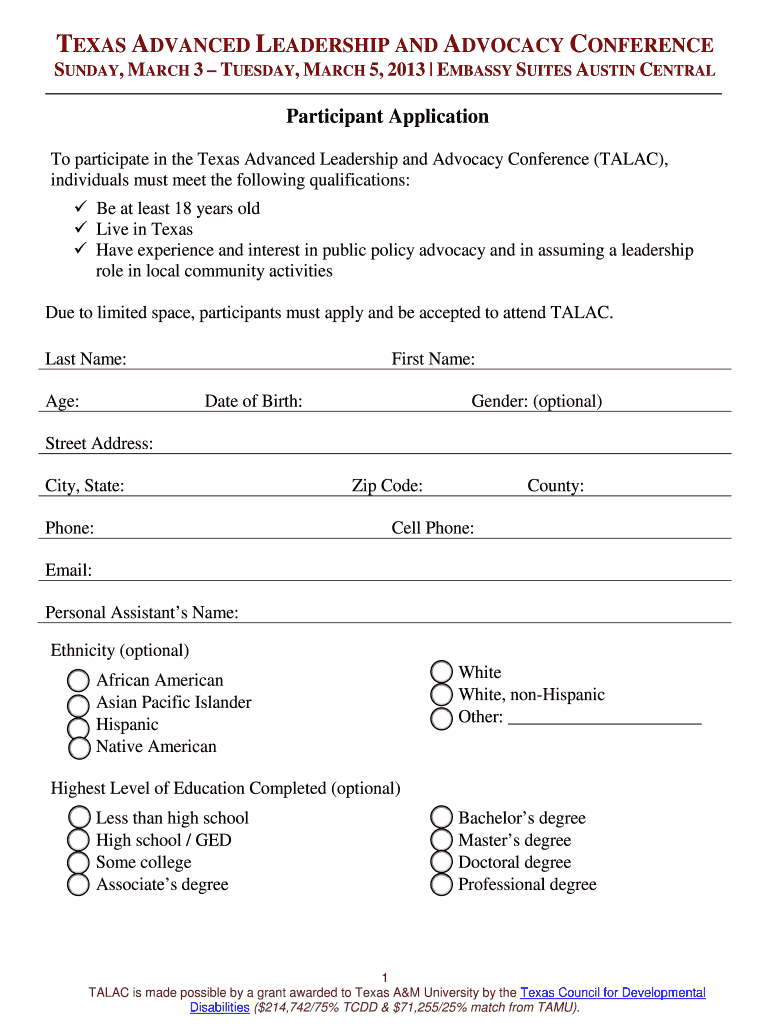 TEXAS ADVANCED LEADERSHIP AND ADVOCACY CONFERENCE
SUNDAY, MARCH 3 – TUESDAY, MARCH 5, 2013 | EMBASSY SUITES AUSTIN CENTRAL

Participant Application

To participate in the Texas Advanced Leadership and Advocacy Conference (TALAC), individuals must meet the following qualifications:
✓ Be at least 18 years old
✓ Live in Texas
✓ Have experience and interest in public policy advocacy and in assuming a leadership role in local community activities

Due to limited space, participants must apply and be accepted to attend TALAC.

Last Name: First Name:

Age: Date of Birth: Gender: (optional)

Street Address:

City, State: Zip Code: County:

Phone: Cell Phone:

Email:

Personal Assistant's Name:

Ethnicity (optional)
African American
Asian Pacific Islander
Hispanic
Native American

White
White, non-Hispanic
Other: ______________________

Highest Level of Education Completed (optional)
Less than high school
High school / GED
Some college
Associate's degree

Bachelor's degree
Master's degree
Doctoral degree
Professional degree

1
TALAC is made possible by a grant awarded to Texas A&M University by the Texas Council for Developmental Disabilities ($214,742/75% TCDD & $71,255/25% match from TAMU).